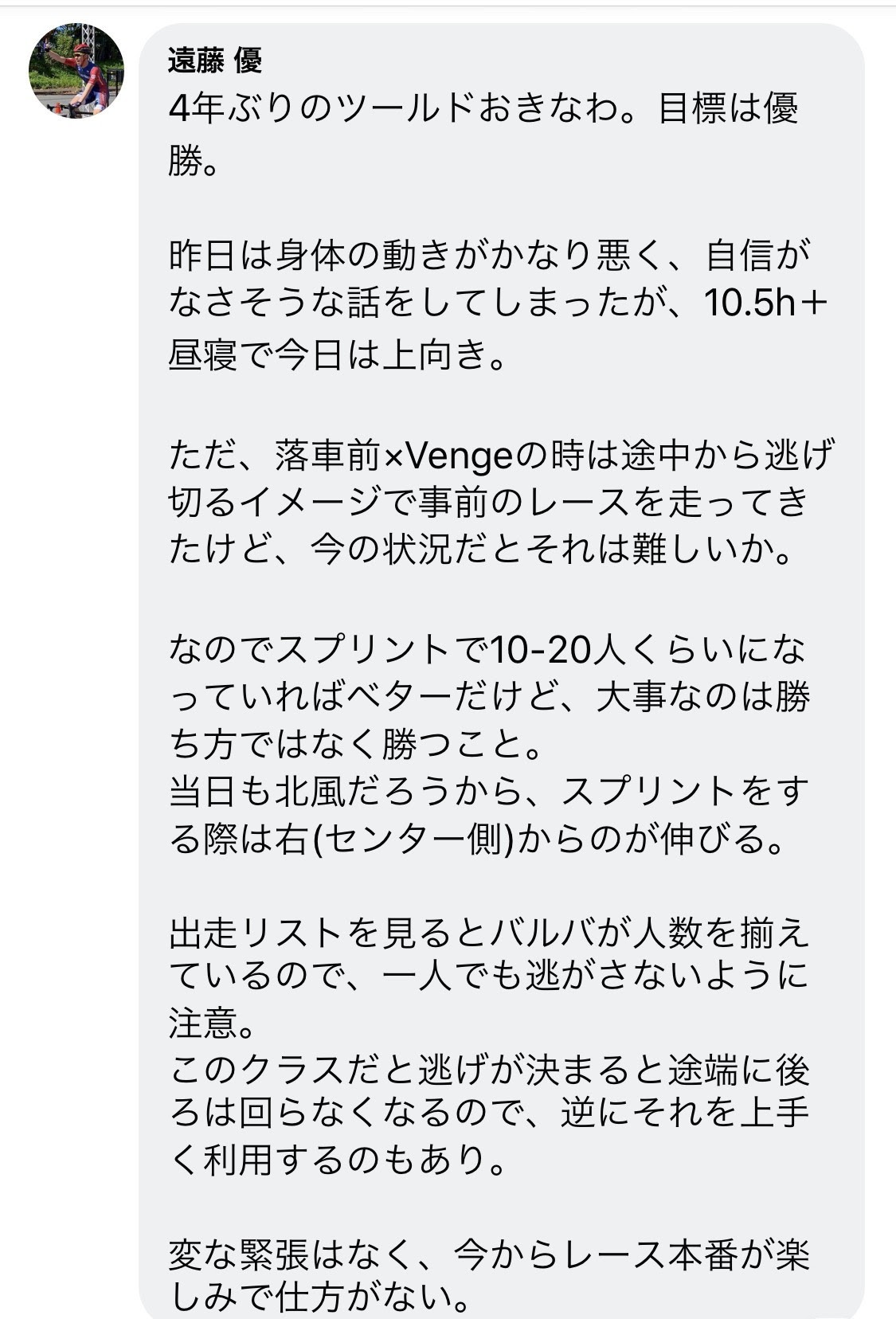 遠藤 優

4年ぶりのツールドおきなわ。目標は優勝。

昨日は身体の動きがかなり悪く、自信がなさそうな話をしてしまったが、10.5h＋昼寝で今日は上向き。

ただ、落車前×Vengeの時は途中から逃げ切るイメージで事前のレースを走ってきたけど、今の状況だとそれは難しいか。

なのでスプリントで10-20人くらいになっていればベターだけど、大事なのは勝ち方ではなく勝つこと。
当日も北風だろうから、スプリントをする際は右(センター側)からのが伸びる。

出走リストを見るとバルバが人数を揃えているので、一人でも逃がさないように注意。
このクラスだと逃げが決まると途端に後ろは回らなくなるので、逆にそれを上手く利用するのもあり。

変な緊張はなく、今からレース本番が楽しみで仕方がない。